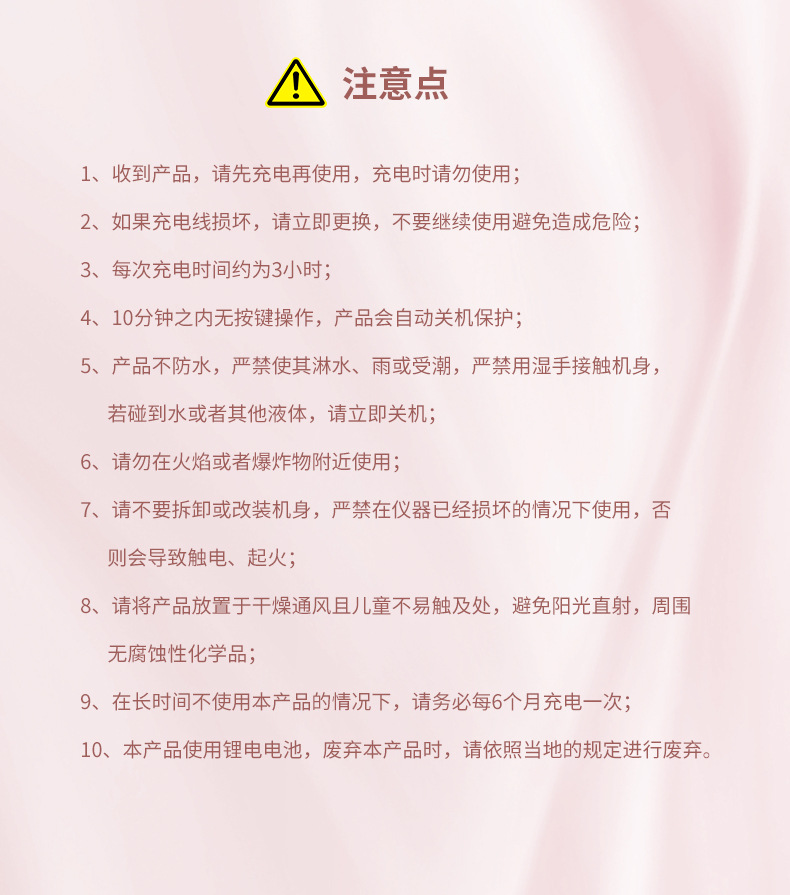 注意点

1、收到产品，请先充电再使用，充电时请勿使用；

2、如果充电线损坏，请立即更换，不要继续使用避免造成危险；

3、每次充电时间约为3小时；

4、10分钟之内无按键操作，产品会自动关机保护；

5、产品不防水，严禁使其淋水、雨或受潮，严禁用湿手接触机身，若碰到水或者其他液体，请立即关机；

6、请勿在火焰或者爆炸物附近使用；

7、请不要拆卸或改装机身，严禁在仪器已经损坏的情况下使用，否则会导致触电、起火；

8、请将产品放置于干燥通风且儿童不易触及处，避免阳光直射，周围无腐蚀性化学品；

9、在长时间不使用本产品的情况下，请务必每6个月充电一次；

10、本产品使用锂电电池，废弃本产品时，请依照当地的规定进行废弃。